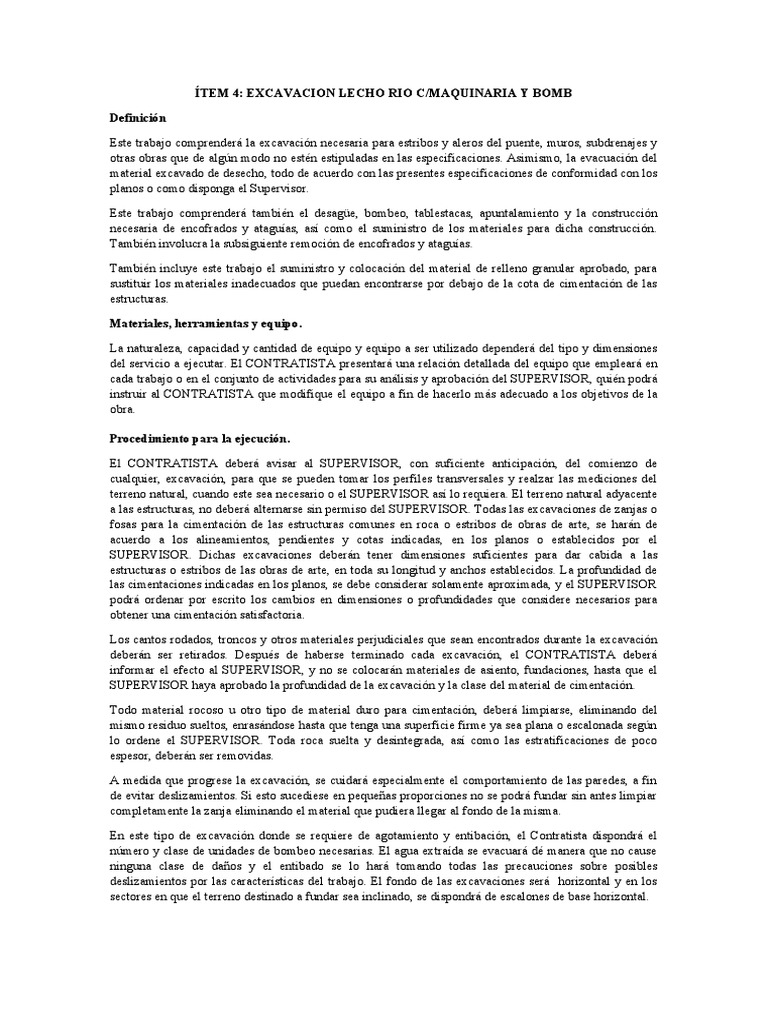 ÍTEM 4: EXCAVACION LECHO RIO C/MAQUINARIA Y BOMB

Definición

Este trabajo comprenderá la excavación necesaria para estribos y aleros del puente, muros, subdrenajes y otras obras que de algún modo no estén estipuladas en las especificaciones. Asimismo, la evacuación del material excavado de desecho, todo de acuerdo con las presentes especificaciones de conformidad con los planos o como disponga el Supervisor.

Este trabajo comprenderá también el desagüe, bombeo, tablestacas, apuntalamiento y la construcción necesaria de encofrados y ataguías, así como el suministro de los materiales para dicha construcción. También involucra la subsiguiente remoción de encofrados y ataguías.

También incluye este trabajo el suministro y colocación del material de relleno granular aprobado, para sustituir los materiales inadecuados que puedan encontrarse por debajo de la cota de cimentación de las estructuras.

Materiales, herramientas y equipo.

La naturaleza, capacidad y cantidad de equipo y equipo a ser utilizado dependerá del tipo y dimensiones del servicio a ejecutar. El CONTRATISTA presentará una relación detallada del equipo que empleará en cada trabajo o en el conjunto de actividades para su análisis y aprobación del SUPERVISOR, quién podrá instruir al CONTRATISTA que modifique el equipo a fin de hacerlo más adecuado a los objetivos de la obra.

Procedimiento para la ejecución.

El CONTRATISTA deberá avisar al SUPERVISOR, con suficiente anticipación, del comienzo de cualquier, excavación, para que se pueden tomar los perfiles transversales y realzar las mediciones del terreno natural, cuando este sea necesario o el SUPERVISOR así lo requiera. El terreno natural adyacente a las estructuras, no deberá alternarse sin permiso del SUPERVISOR. Todas las excavaciones de zanjas o fosas para la cimentación de las estructuras comunes en roca o estribos de obras de arte, se harán de acuerdo a los alineamientos, pendientes y cotas indicadas, en los planos o establecidos por el SUPERVISOR. Dichas excavaciones deberán tener dimensiones suficientes para dar cabida a las estructuras o estribos de las obras de arte, en toda su longitud y anchos establecidos. La profundidad de las cimentaciones indicadas en los planos, se debe considerar solamente aproximada, y el SUPERVISOR podrá ordenar por escrito los cambios en dimensiones o profundidades que considere necesarios para obtener una cimentación satisfactoria.

Los cantos rodados, troncos y otros materiales perjudiciales que sean encontrados durante la excavación deberán ser retirados. Después de haberse terminado cada excavación, el CONTRATISTA deberá informar el efecto al SUPERVISOR, y no se colocarán materiales de asiento, fundaciones, hasta que el SUPERVISOR haya aprobado la profundidad de la excavación y la clase del material de cimentación.

Todo material rocoso u otro tipo de material duro para cimentación, deberá limpiarse, eliminando del mismo residuo sueltos, enrasándose hasta que tenga una superficie firme ya sea plana o escalonada según lo ordene el SUPERVISOR. Toda roca suelta y desintegrada, así como las estratificaciones de poco espesor, deberán ser removidas.

A medida que progrese la excavación, se cuidará especialmente el comportamiento de las paredes, a fin de evitar deslizamientos. Si esto sucediese en pequeñas proporciones no se podrá fundar sin antes limpiar completamente la zanja eliminando el material que pudiera llegar al fondo de la misma.

En este tipo de excavación donde se requiere de agotamiento y entibación, el Contratista dispondrá el número y clase de unidades de bombeo necesarias. El agua extraída se evacuará de manera que no cause ninguna clase de daños y el entibado se lo hará tomando todas las precauciones sobre posibles deslizamientos por las características del trabajo. El fondo de las excavaciones será horizontal y en los sectores en que el terreno destinado a fundar sea inclinado, se dispondrá de escalones de base horizontal.